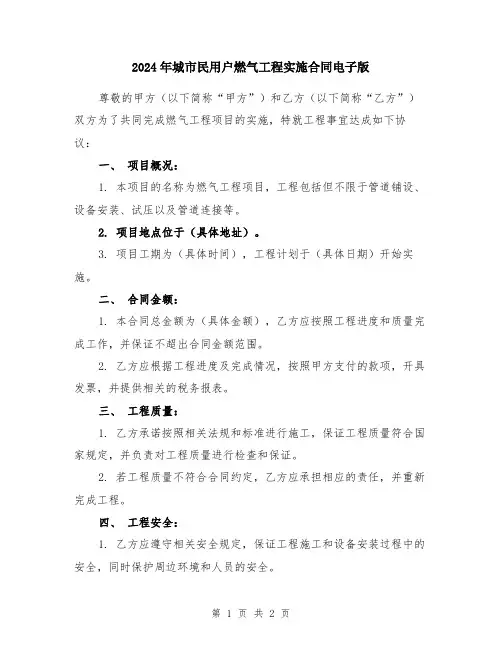 2024年城市民用户燃气工程实施合同电子版

尊敬的甲方（以下简称“甲方”）和乙方（以下简称“乙方”）双方为了共同完成燃气工程项目的实施，特就工程事宜达成如下协议：

一、 项目概况：

1. 本项目的名称为燃气工程项目，工程包括但不限于管道铺设、设备安装、试压以及管道连接等。

2. 项目地点位于（具体地址）。

3. 项目工期为（具体时间），工程计划于（具体日期）开始实施。

二、 合同金额：

1. 本合同总金额为（具体金额），乙方应按照工程进度和质量完成工作，并保证不超出合同金额范围。

2. 乙方应根据工程进度及完成情况，按照甲方支付的款项，开具发票，并提供相关的税务报表。

三、 工程质量：

1. 乙方承诺按照相关法规和标准进行施工，保证工程质量符合国家规定，并负责对工程质量进行检查和保证。

2. 若工程质量不符合合同约定，乙方应承担相应的责任，并重新完成工程。

四、 工程安全：

1. 乙方应遵守相关安全规定，保证工程施工和设备安装过程中的安全，同时保护周边环境和人员的安全。

第 1 页 共 2 页